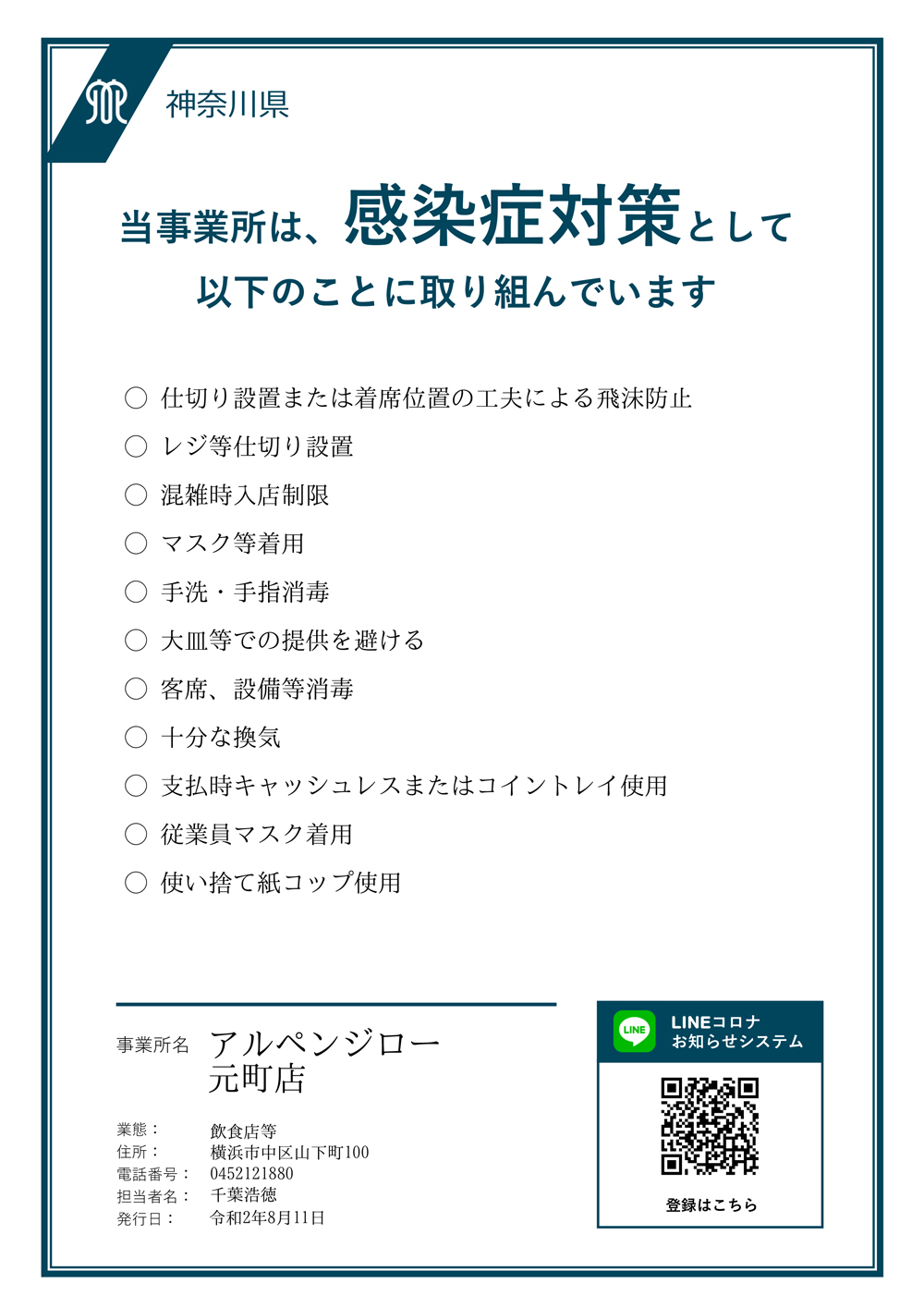 神奈川県

当事業所は、感染症対策として
以下のことに取り組んでいます

○ 仕切り設置または着席位置の工夫による飛沫防止
○ レジ等仕切り設置
○ 混雑時入店制限
○ マスク等着用
○ 手洗・手指消毒
○ 大皿等での提供を避ける
○ 客席、設備等消毒
○ 十分な換気
○ 支払時キャッシュレスまたはコイントレイ使用
○ 従業員マスク着用
○ 使い捨て紙コップ使用

事業所名 アルペンジロー
元町店

業態： 飲食店等
住所： 横浜市中区山下町100
電話番号： 0452121880
担当者名： 千葉浩徳
発行日： 令和2年8月11日

LINE
LINEコロナ
お知らせシステム

登録はこちら